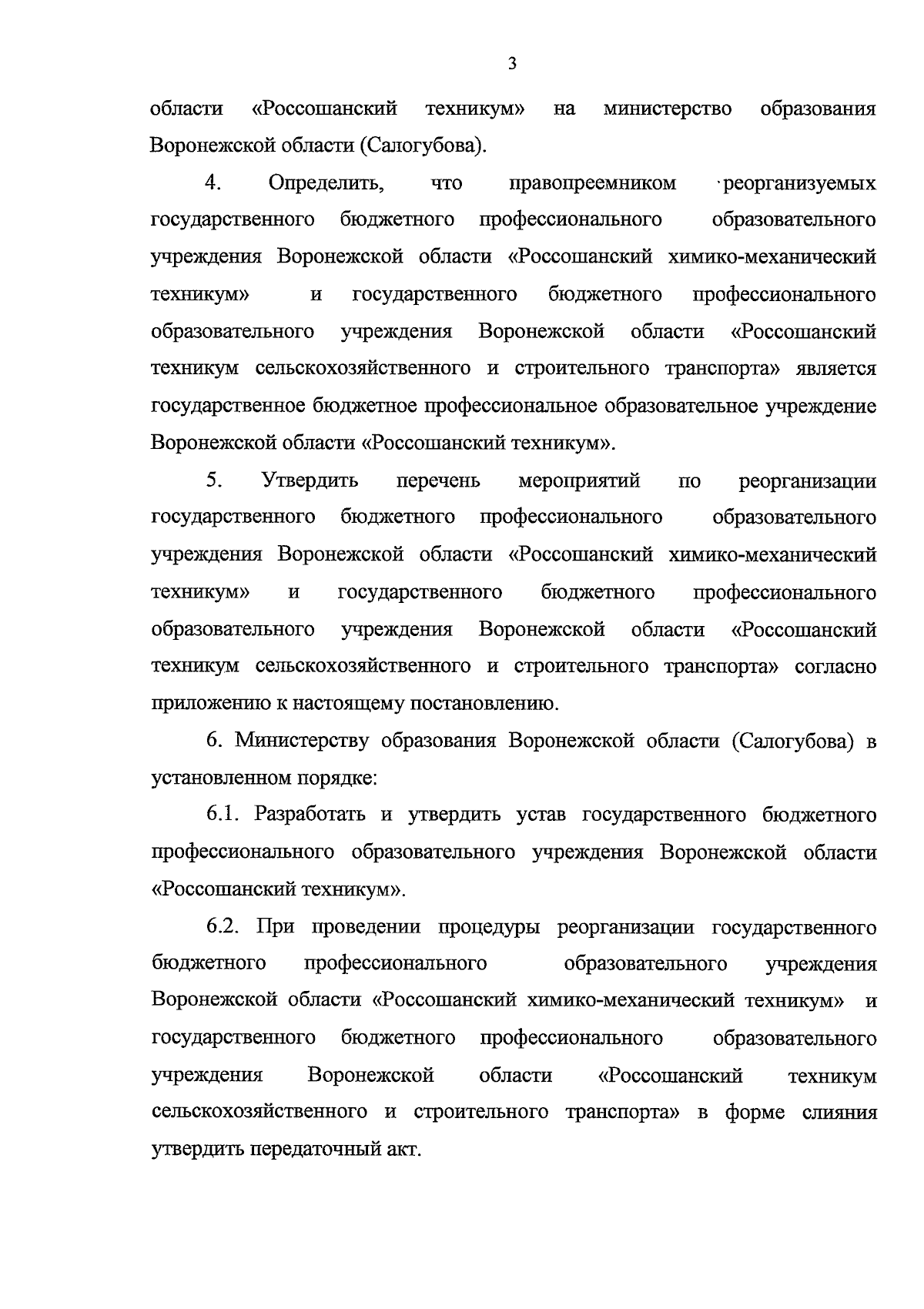 3

области «Россошанский техникум» на министерство образования Воронежской области (Салогубова).

4. Определить, что правопреемником реорганизуемых государственного бюджетного профессионального образовательного учреждения Воронежской области «Россошанский химико-механический техникум» и государственного бюджетного профессионального образовательного учреждения Воронежской области «Россошанский техникум сельскохозяйственного и строительного транспорта» является государственное бюджетное профессиональное образовательное учреждение Воронежской области «Россошанский техникум».

5. Утвердить перечень мероприятий по реорганизации государственного бюджетного профессионального образовательного учреждения Воронежской области «Россошанский химико-механический техникум» и государственного бюджетного профессионального образовательного учреждения Воронежской области «Россошанский техникум сельскохозяйственного и строительного транспорта» согласно приложению к настоящему постановлению.

6. Министерству образования Воронежской области (Салогубова) в установленном порядке:

6.1. Разработать и утвердить устав государственного бюджетного профессионального образовательного учреждения Воронежской области «Россошанский техникум».

6.2. При проведении процедуры реорганизации государственного бюджетного профессионального образовательного учреждения Воронежской области «Россошанский химико-механический техникум» и государственного бюджетного профессионального образовательного учреждения Воронежской области «Россошанский техникум сельскохозяйственного и строительного транспорта» в форме слияния утвердить передаточный акт.